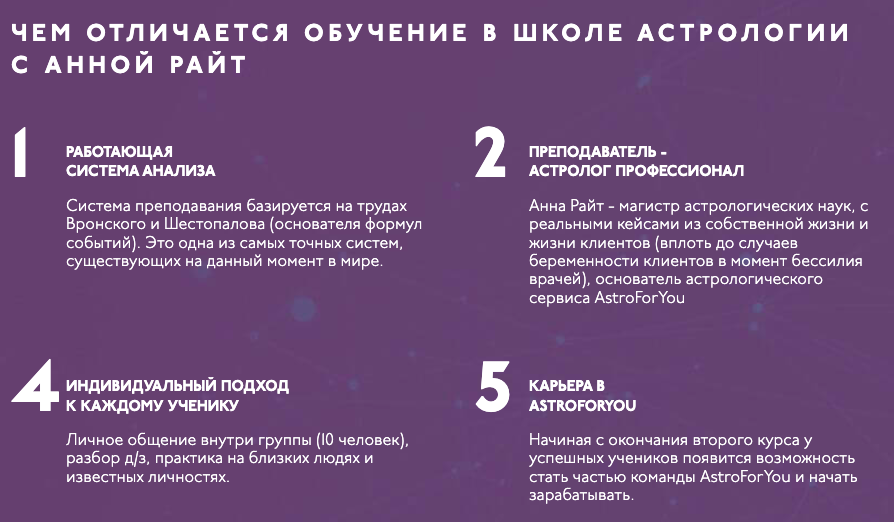 ЧЕМ ОТЛИЧАЕТСЯ ОБУЧЕНИЕ В ШКОЛЕ АСТРОЛОГИИ С АННОЙ РАЙТ

1

РАБОТАЮЩАЯ СИСТЕМА АНАЛИЗА

Система преподавания базируется на трудах Вронского и Шестопалова (основателя формул событий). Это одна из самых точных систем, существующих на данный момент в мире.

2

ПРЕПОДАВАТЕЛЬ - АСТРОЛОГ ПРОФЕССИОНАЛ

Анна Райт - магистр астрологических наук, с реальными кейсами из собственной жизни и жизни клиентов (вплоть до случаев беременности клиентов в момент бессилия врачей), основатель астрологического сервиса AstroForYou

4

ИНДИВИДУАЛЬНЫЙ ПОДХОД К КАЖДОМУ УЧЕНИКУ

Личное общение внутри группы (10 человек), разбор д/з, практика на близких людях и известных личностях.

5

КАРЬЕРА В ASTROFORYOU

Начиная с окончания второго курса у успешных учеников появится возможность стать частью команды AstroForYou и начать зарабатывать.